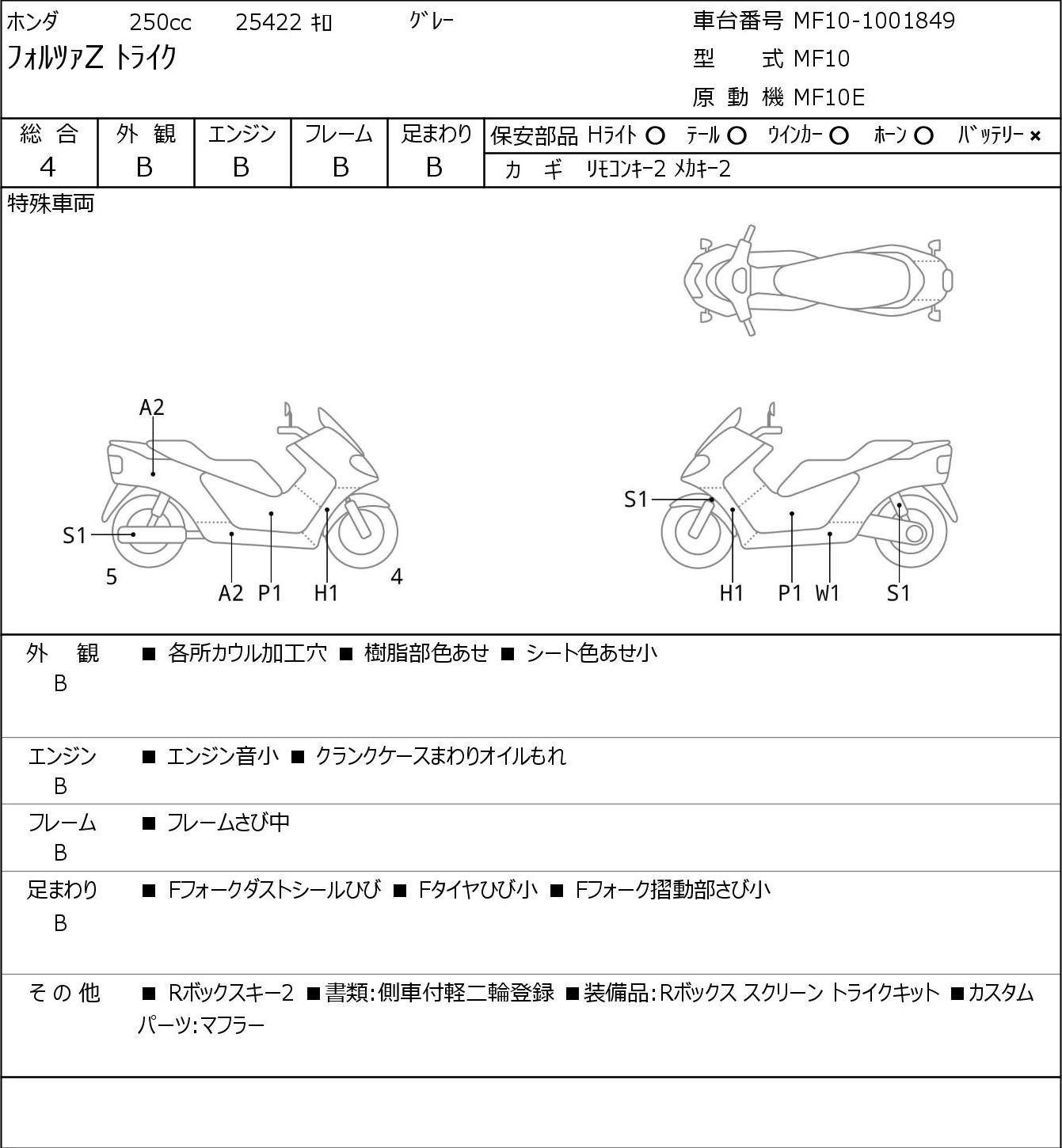 ホンダ 250cc 25422 ｷﾛ ｸﾞﾚｰ
フォルツァZ トライク

車台番号 MF10-1001849
型 式 MF10
原 動 機 MF10E

| 総 合 | 外 観 | エンジン | フレーム | 足まわり |
|---|---|---|---|---|
| 4 | B | B | B | B |

保安部品 Hﾗｲﾄ ○ ﾃｰﾙ ○ ｳｲﾝｶｰ ○ ﾎｰﾝ ○ ﾊﾞｯﾃﾘｰ ×
カ ギ ﾘﾓｺﾝｷｰ2 ﾒｶｷｰ2

特殊車両

A2
S1
5
A2 P1 H1
4
S1
H1 P1 W1 S1

外 観 B
■ 各所カウル加工穴 ■ 樹脂部色あせ ■ シート色あせ小

エンジン B
■ エンジン音小 ■ クランクケースまわりオイルもれ

フレーム B
■ フレームさび中

足まわり B
■ Fフォークダストシールひび ■ Fタイヤひび小 ■ Fフォーク摺動部さび小

そ の 他
■ Rボックスキー2 ■書類:側車付軽二輪登録 ■装備品:Rボックス スクリーン トライクキット ■カスタムパーツ:マフラー